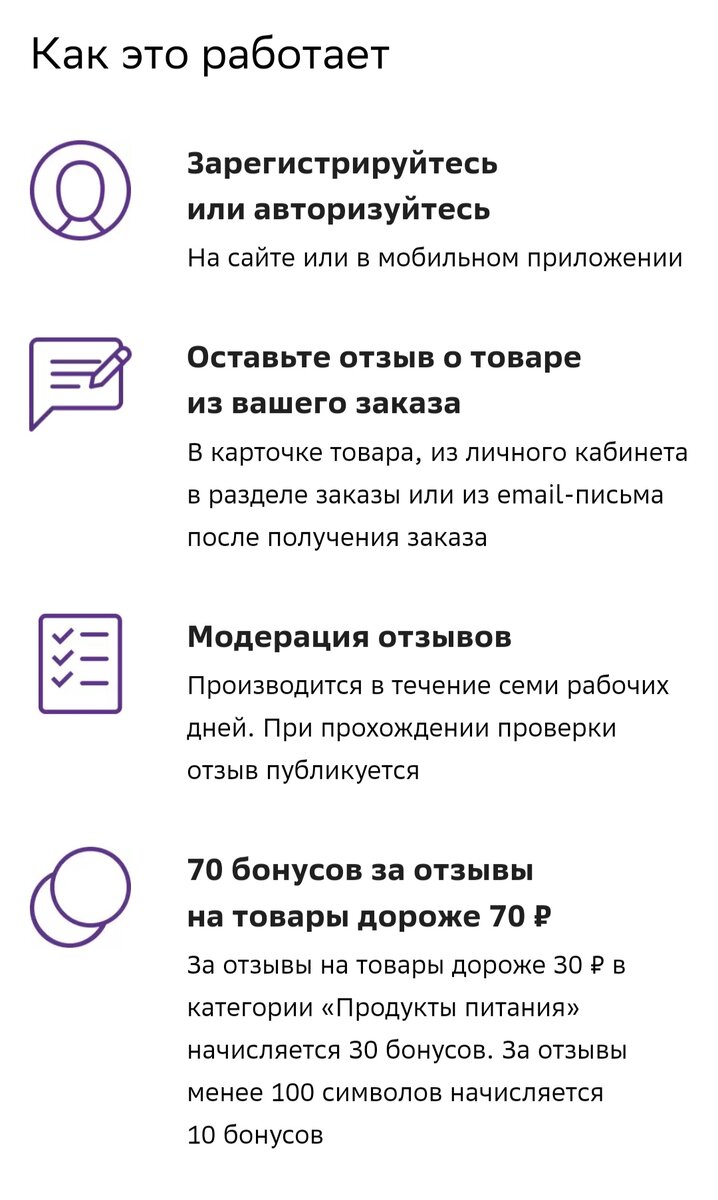 Как это работает

Зарегистрируйтесь или авторизуйтесь
На сайте или в мобильном приложении

Оставьте отзыв о товаре из вашего заказа
В карточке товара, из личного кабинета в разделе заказы или из email-письма после получения заказа

Модерация отзывов
Производится в течение семи рабочих дней. При прохождении проверки отзыв публикуется

70 бонусов за отзывы на товары дороже 70 ₽
За отзывы на товары дороже 30 ₽ в категории «Продукты питания» начисляется 30 бонусов. За отзывы менее 100 символов начисляется 10 бонусов